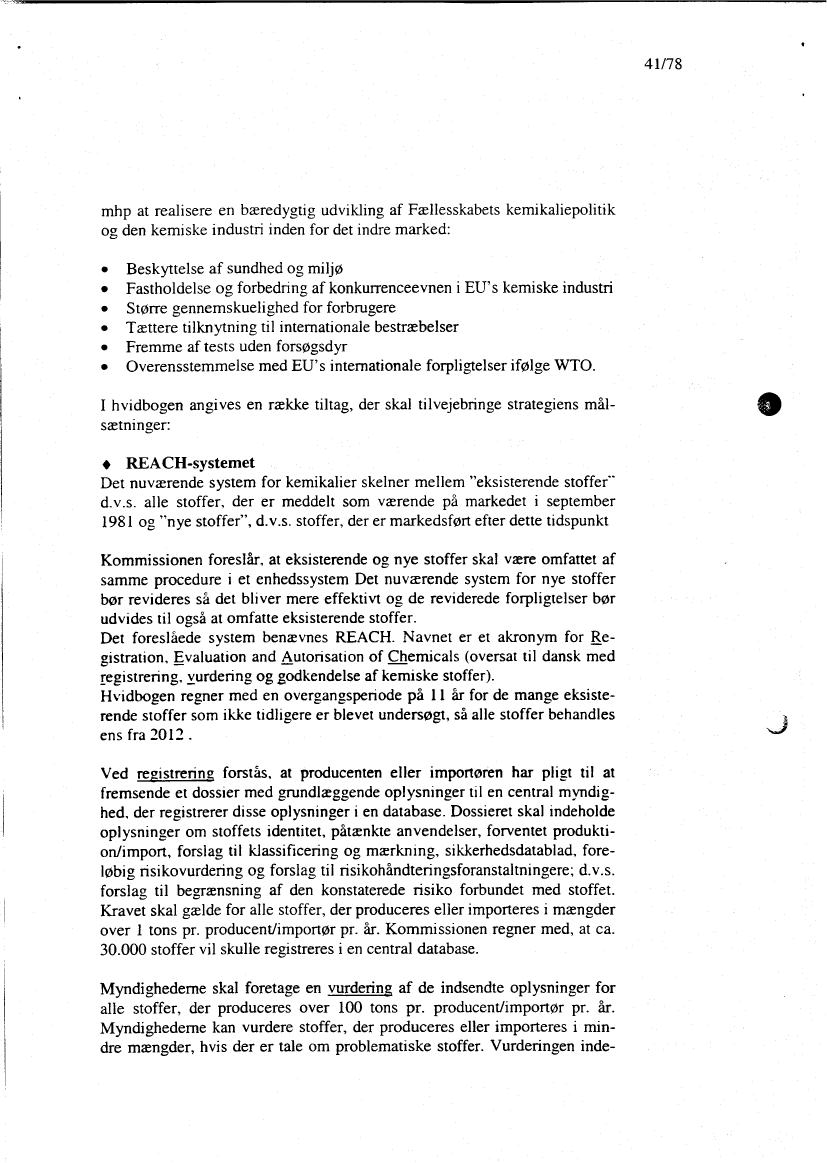 41/78

mhp at realisere en bæredygtig udvikling af Fællesskabets kemikaliepolitik og den kemiske industri inden for det indre marked:

• Beskyttelse af sundhed og miljø
• Fastholdelse og forbedring af konkurrenceevnen i EU's kemiske industri
• Større gennemskuelighed for forbrugere
• Tættere tilknytning til internationale bestræbelser
• Fremme af tests uden forsøgsdyr
• Overensstemmelse med EU's internationale forpligtelser ifølge WTO.

I hvidbogen angives en række tiltag, der skal tilvejebringe strategiens målsætninger:

♦ REACH-systemet
Det nuværende system for kemikalier skelner mellem "eksisterende stoffer" d.v.s. alle stoffer, der er meddelt som værende på markedet i september 1981 og "nye stoffer", d.v.s. stoffer, der er markedsført efter dette tidspunkt

Kommissionen foreslår, at eksisterende og nye stoffer skal være omfattet af samme procedure i et enhedssystem Det nuværende system for nye stoffer bør revideres så det bliver mere effektivt og de reviderede forpligtelser bør udvides til også at omfatte eksisterende stoffer.
Det foreslåede system benævnes REACH. Navnet er et akronym for Registration, Evaluation and Autorisation of Chemicals (oversat til dansk med registrering, vurdering og godkendelse af kemiske stoffer).
Hvidbogen regner med en overgangsperiode på 11 år for de mange eksisterende stoffer som ikke tidligere er blevet undersøgt, så alle stoffer behandles ens fra 2012 .

Ved registrering forstås, at producenten eller importøren har pligt til at fremsende et dossier med grundlæggende oplysninger til en central myndighed, der registrerer disse oplysninger i en database. Dossieret skal indeholde oplysninger om stoffets identitet, påtænkte anvendelser, forventet produktion/import, forslag til klassificering og mærkning, sikkerhedsdatablad, foreløbig risikovurdering og forslag til risikohåndteringsforanstaltningere; d.v.s. forslag til begrænsning af den konstaterede risiko forbundet med stoffet. Kravet skal gælde for alle stoffer, der produceres eller importeres i mængder over 1 tons pr. producent/importør pr. år. Kommissionen regner med, at ca. 30.000 stoffer vil skulle registreres i en central database.

Myndighederne skal foretage en vurdering af de indsendte oplysninger for alle stoffer, der produceres over 100 tons pr. producent/importør pr. år. Myndighederne kan vurdere stoffer, der produceres eller importeres i mindre mængder, hvis der er tale om problematiske stoffer. Vurderingen inde-